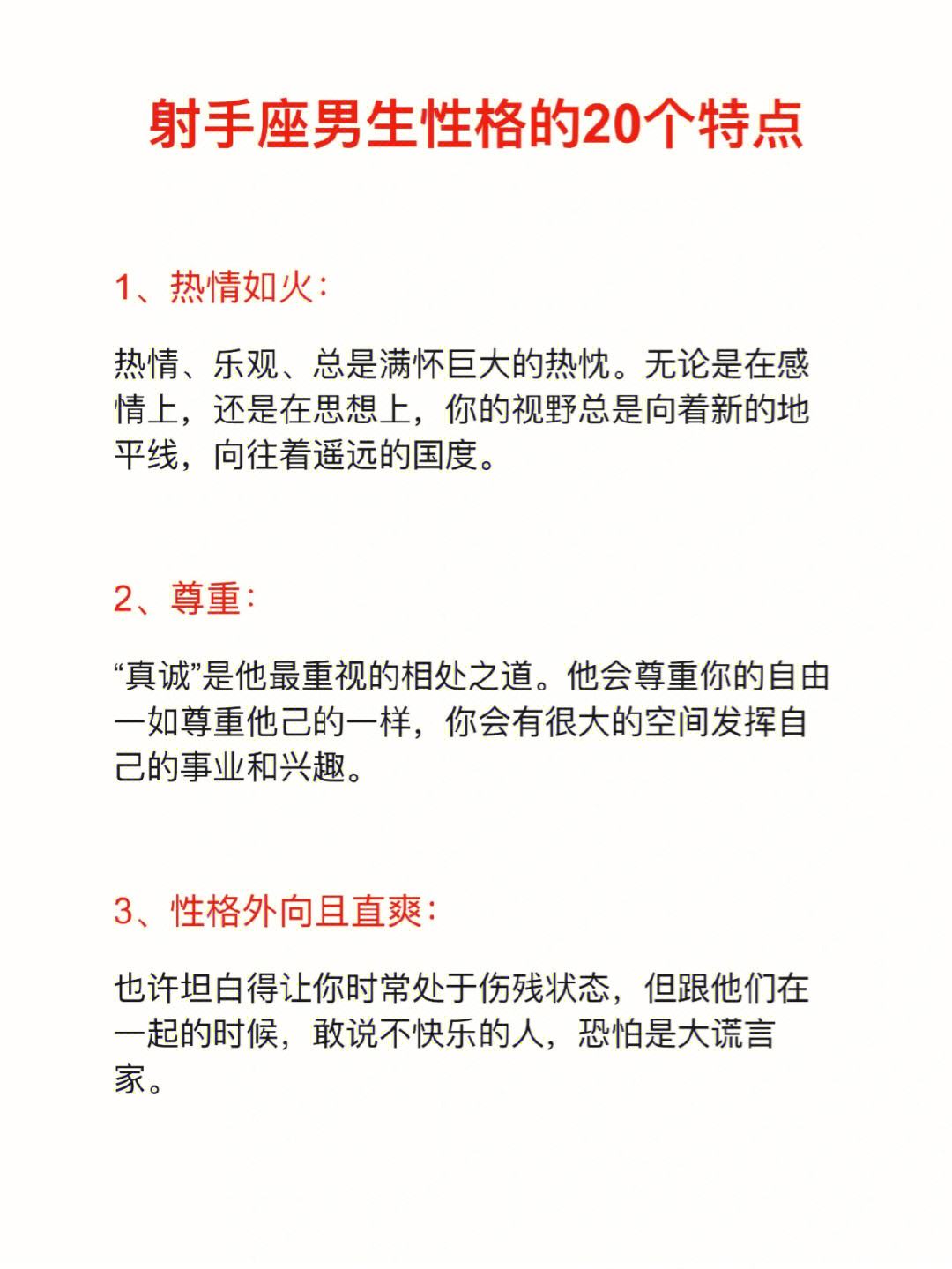 射手座男生性格的20个特点

1、热情如火：

热情、乐观、总是满怀巨大的热忱。无论是在感情上，还是在思想上，你的视野总是向着新的地平线，向往着遥远的国度。

2、尊重：

“真诚”是他最重视的相处之道。他会尊重你的自由一如尊重他己的一样，你会有很大的空间发挥自己的事业和兴趣。

3、性格外向且直爽：

也许坦白得让你时常处于伤残状态，但跟他们在一起的时候，敢说不快乐的人，恐怕是大谎言家。